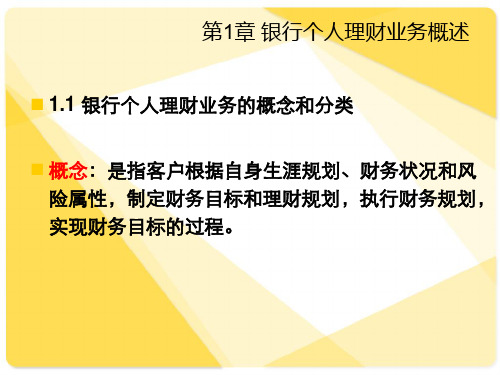 第1章 银行个人理财业务概述

1.1 银行个人理财业务的概念和分类

概念：是指客户根据自身生涯规划、财务状况和风险属性，制定财务目标和理财规划，执行财务规划，实现财务目标的过程。